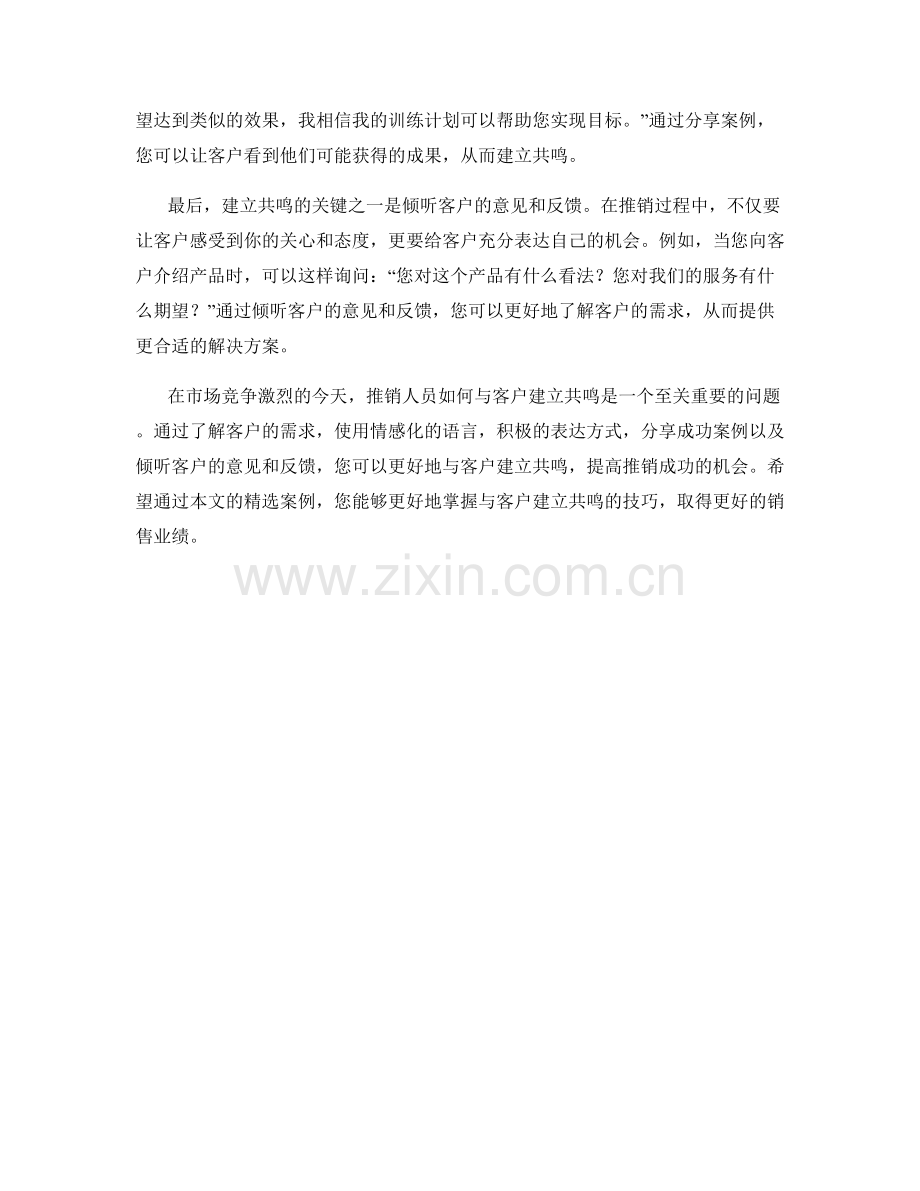 望达到类似的效果，我相信我的训练计划可以帮助您实现目标。”通过分享案例，您可以让客户看到他们可能获得的成果，从而建立共鸣。

最后，建立共鸣的关键之一是倾听客户的意见和反馈。在推销过程中，不仅要让客户感受到你的关心和态度，更要给客户充分表达自己的机会。例如，当您向客户介绍产品时，可以这样询问：“您对这个产品有什么看法？您对我们的服务有什么期望？”通过倾听客户的意见和反馈，您可以更好地了解客户的需求，从而提供更合适的解决方案。

在市场竞争激烈的今天，推销人员如何与客户建立共鸣是一个至关重要的问题。通过了解客户的需求，使用情感化的语言，积极的表达方式，分享成功案例以及倾听客户的意见和反馈，您可以更好地与客户建立共鸣，提高推销成功的机会。希望通过本文的精选案例，您能够更好地掌握与客户建立共鸣的技巧，取得更好的销售业绩。

www.zixin.com.cn